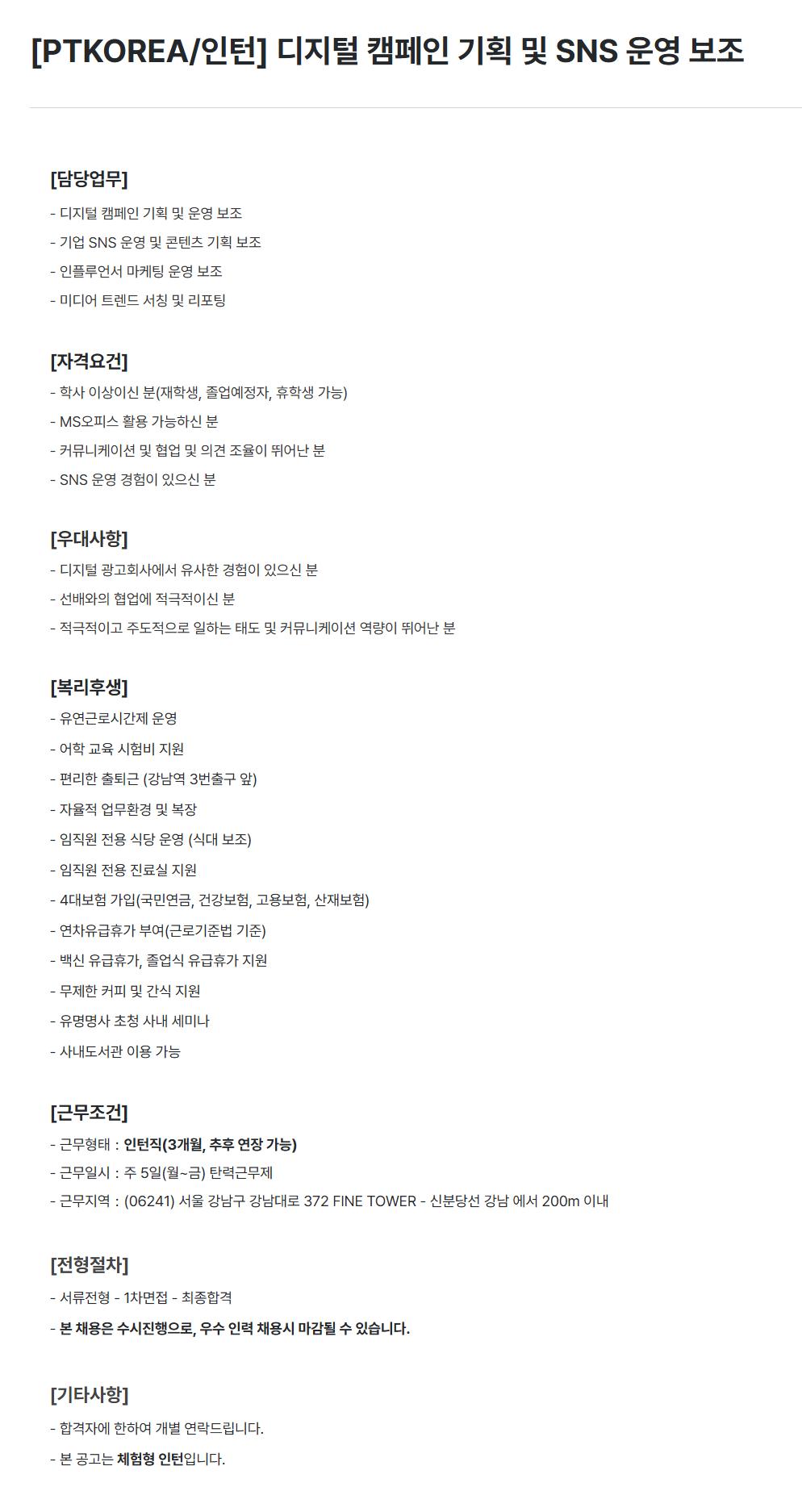 [PTKOREA/인턴] 디지털 캠페인 기획 및 SNS 운영 보조

[담당업무]

- 디지털 캠페인 기획 및 운영 보조

- 기업 SNS 운영 및 콘텐츠 기획 보조

- 인플루언서 마케팅 운영 보조

- 미디어 트렌드 서칭 및 리포팅

[자격요건]

- 학사 이상이신 분(재학생, 졸업예정자, 휴학생 가능)

- MS오피스 활용 가능하신 분

- 커뮤니케이션 및 협업 및 의견 조율이 뛰어난 분

- SNS 운영 경험이 있으신 분

[우대사항]

- 디지털 광고회사에서 유사한 경험이 있으신 분

- 선배와의 협업에 적극적이신 분

- 적극적이고 주도적으로 일하는 태도 및 커뮤니케이션 역량이 뛰어난 분

[복리후생]

- 유연근로시간제 운영

- 어학 교육 시험비 지원

- 편리한 출퇴근 (강남역 3번출구 앞)

- 자율적 업무환경 및 복장

- 임직원 전용 식당 운영 (식대 보조)

- 임직원 전용 진료실 지원

- 4대보험 가입(국민연금, 건강보험, 고용보험, 산재보험)

- 연차유급휴가 부여(근로기준법 기준)

- 백신 유급휴가, 졸업식 유급휴가 지원

- 무제한 커피 및 간식 지원

- 유명명사 초청 사내 세미나

- 사내도서관 이용 가능

[근무조건]

- 근무형태 : 인턴직(3개월, 추후 연장 가능)

- 근무일시 : 주 5일(월~금) 탄력근무제

- 근무지역 : (06241) 서울 강남구 강남대로 372 FINE TOWER - 신분당선 강남 에서 200m 이내

[전형절차]

- 서류전형 - 1차면접 - 최종합격

- 본 채용은 수시진행으로, 우수 인력 채용시 마감될 수 있습니다.

[기타사항]

- 합격자에 한하여 개별 연락드립니다.

- 본 공고는 체험형 인턴입니다.